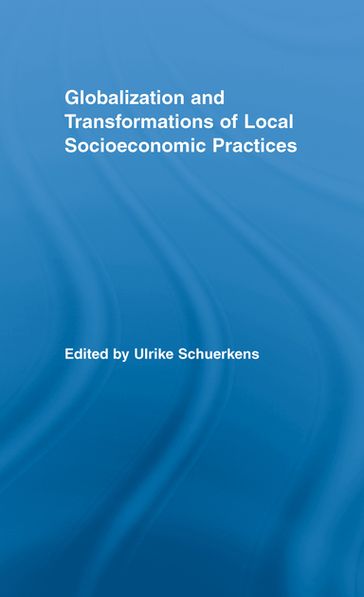 Globalization and Transformations of Local Socioeconomic Practices

Edited by Ulrike Schuerkens